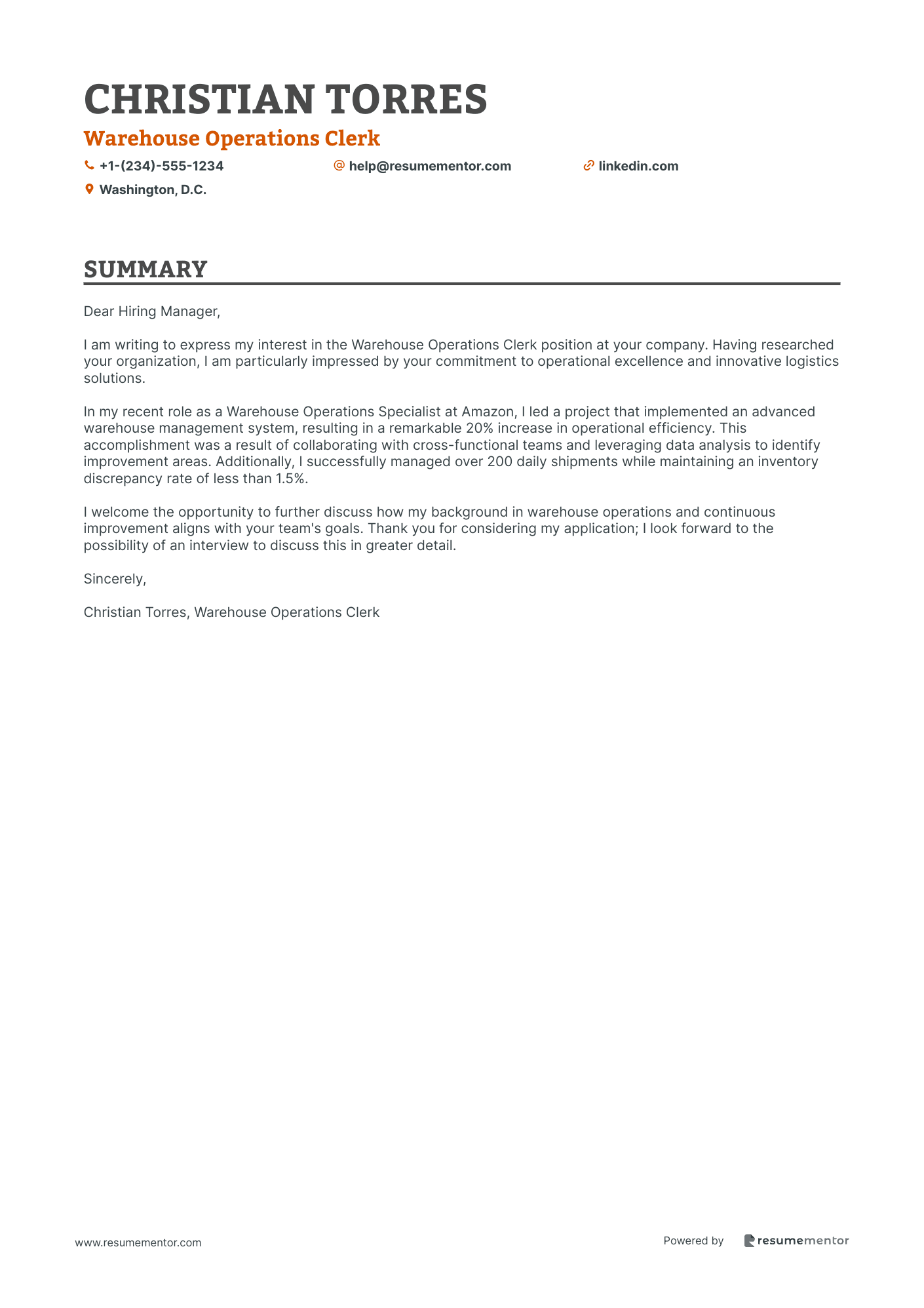 CHRISTIAN TORRES
Warehouse Operations Clerk
+1-(234)-555-1234
help@resumementor.com
linkedin.com
Washington, D.C.

SUMMARY

Dear Hiring Manager,

I am writing to express my interest in the Warehouse Operations Clerk position at your company. Having researched your organization, I am particularly impressed by your commitment to operational excellence and innovative logistics solutions.

In my recent role as a Warehouse Operations Specialist at Amazon, I led a project that implemented an advanced warehouse management system, resulting in a remarkable 20% increase in operational efficiency. This accomplishment was a result of collaborating with cross-functional teams and leveraging data analysis to identify improvement areas. Additionally, I successfully managed over 200 daily shipments while maintaining an inventory discrepancy rate of less than 1.5%.

I welcome the opportunity to further discuss how my background in warehouse operations and continuous improvement aligns with your team's goals. Thank you for considering my application; I look forward to the possibility of an interview to discuss this in greater detail.

Sincerely,

Christian Torres, Warehouse Operations Clerk

www.resumementor.com

Powered by resumementor